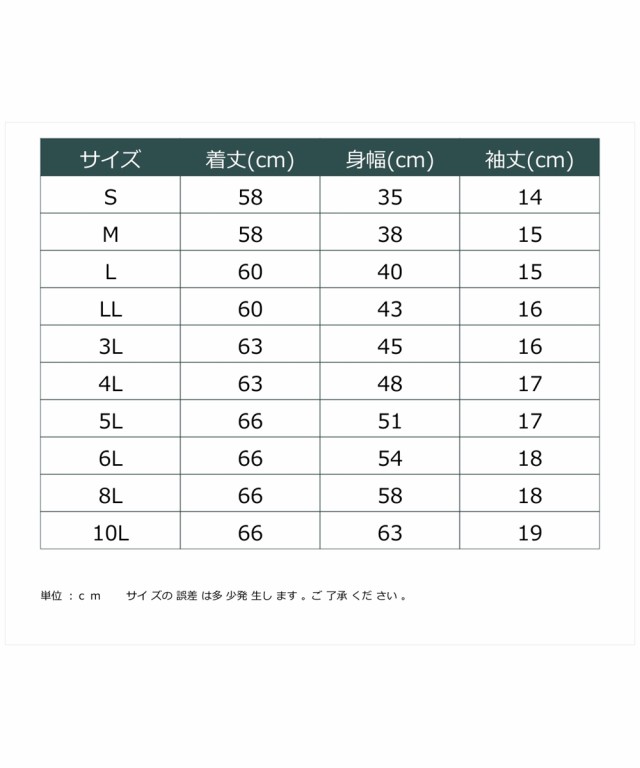 | サイズ | 着丈(cm) | 身幅(cm) | 袖丈(cm) |
|---|---|---|---|
| S | 58 | 35 | 14 |
| M | 58 | 38 | 15 |
| L | 60 | 40 | 15 |
| LL | 60 | 43 | 16 |
| 3L | 63 | 45 | 16 |
| 4L | 63 | 48 | 17 |
| 5L | 66 | 51 | 17 |
| 6L | 66 | 54 | 18 |
| 8L | 66 | 58 | 18 |
| 10L | 66 | 63 | 19 |

単位：ｃｍ　サイズの誤差は多少発生します。ご了承ください。